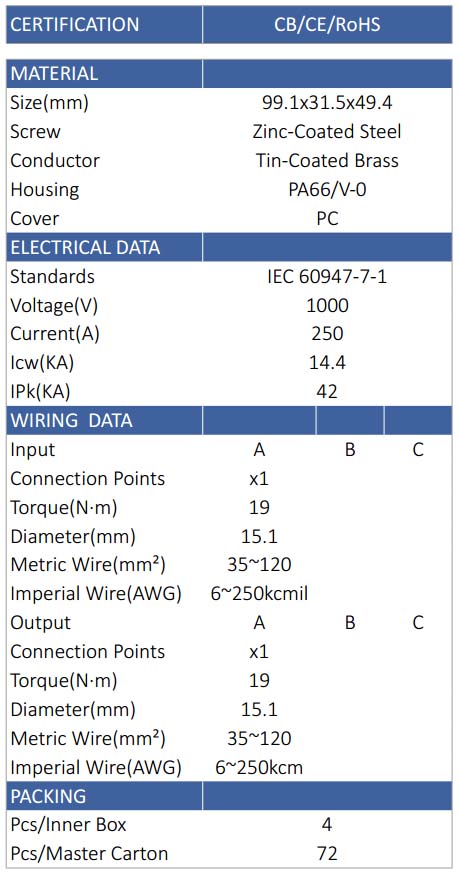 | CERTIFICATION | CB/CE/RoHS | | |
|---|---|---|---|
| MATERIAL | | | |
| Size(mm) | 99.1x31.5x49.4 | | |
| Screw | Zinc-Coated Steel | | |
| Conductor | Tin-Coated Brass | | |
| Housing | PA66/V-0 | | |
| Cover | PC | | |
| ELECTRICAL DATA | | | |
| Standards | IEC 60947-7-1 | | |
| Voltage(V) | 1000 | | |
| Current(A) | 250 | | |
| Icw(KA) | 14.4 | | |
| IPk(KA) | 42 | | |
| WIRING DATA | | | |
| Input | A | B | C |
| Connection Points | x1 | | |
| Torque(N·m) | 19 | | |
| Diameter(mm) | 15.1 | | |
| Metric Wire(mm²) | 35~120 | | |
| Imperial Wire(AWG) | 6~250kcmil | | |
| Output | A | B | C |
| Connection Points | x1 | | |
| Torque(N·m) | 19 | | |
| Diameter(mm) | 15.1 | | |
| Metric Wire(mm²) | 35~120 | | |
| Imperial Wire(AWG) | 6~250kcm | | |
| PACKING | | | |
| Pcs/Inner Box | 4 | | |
| Pcs/Master Carton | 72 | | |